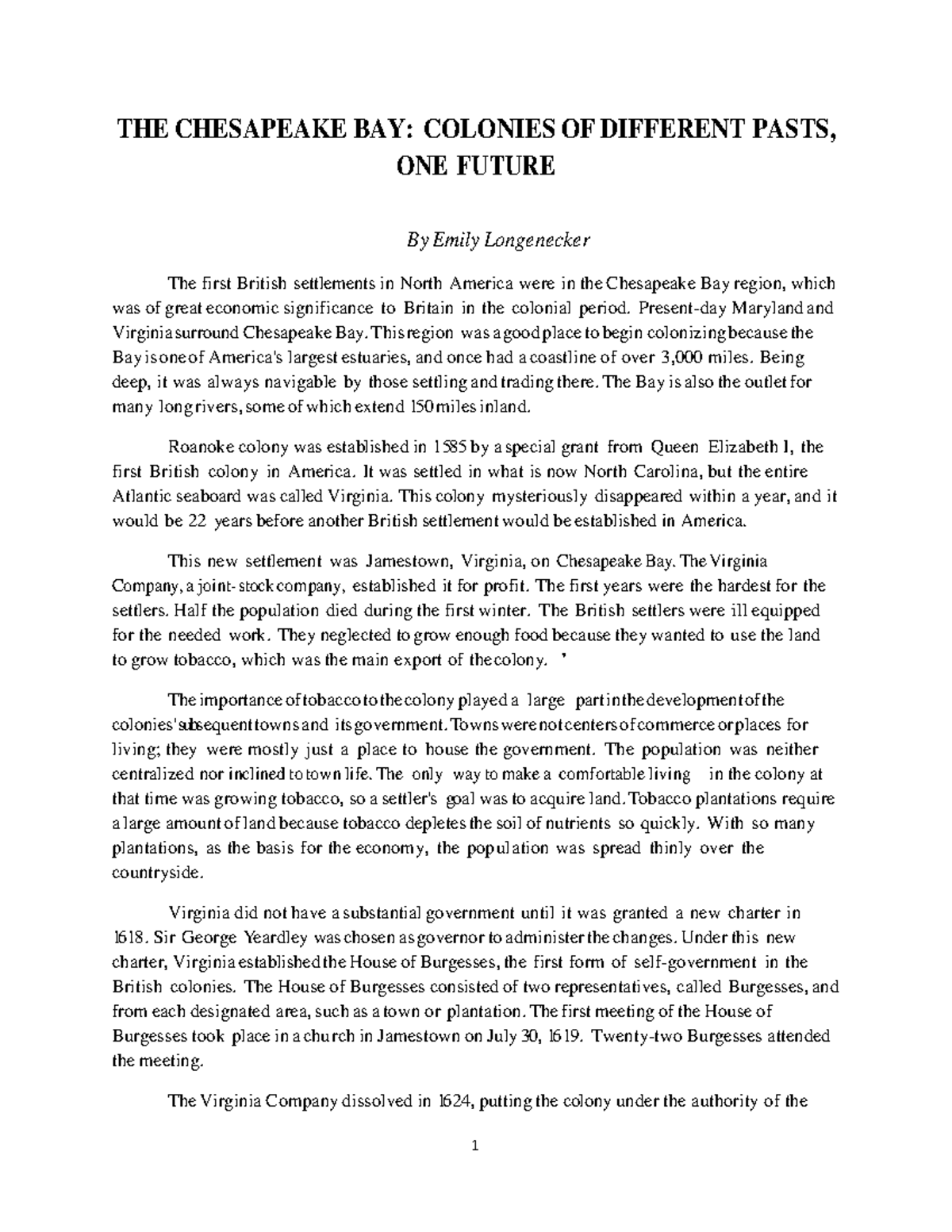 THE CHESAPEAKE BAY: COLONIES OF DIFFERENT PASTS, ONE FUTURE

By Emily Longenecker

The first British settlements in North America were in the Chesapeake Bay region, which was of great economic significance to Britain in the colonial period. Present-day Maryland and Virginia surround Chesapeake Bay. This region was a good place to begin colonizing because the Bay is one of America's largest estuaries, and once had a coastline of over 3,000 miles. Being deep, it was always navigable by those settling and trading there. The Bay is also the outlet for many long rivers, some of which extend 150 miles inland.

Roanoke colony was established in 1585 by a special grant from Queen Elizabeth I, the first British colony in America. It was settled in what is now North Carolina, but the entire Atlantic seaboard was called Virginia. This colony mysteriously disappeared within a year, and it would be 22 years before another British settlement would be established in America.

This new settlement was Jamestown, Virginia, on Chesapeake Bay. The Virginia Company, a joint-stock company, established it for profit. The first years were the hardest for the settlers. Half the population died during the first winter. The British settlers were ill equipped for the needed work. They neglected to grow enough food because they wanted to use the land to grow tobacco, which was the main export of the colony. '

The importance of tobacco to the colony played a large part in the development of the colonies' subsequent towns and its government. Towns were not centers of commerce or places for living; they were mostly just a place to house the government. The population was neither centralized nor inclined to town life. The only way to make a comfortable living in the colony at that time was growing tobacco, so a settler's goal was to acquire land. Tobacco plantations require a large amount of land because tobacco depletes the soil of nutrients so quickly. With so many plantations, as the basis for the economy, the population was spread thinly over the countryside.

Virginia did not have a substantial government until it was granted a new charter in 1618. Sir George Yeardley was chosen as governor to administer the changes. Under this new charter, Virginia established the House of Burgesses, the first form of self-government in the British colonies. The House of Burgesses consisted of two representatives, called Burgesses, and from each designated area, such as a town or plantation. The first meeting of the House of Burgesses took place in a church in Jamestown on July 30, 1619. Twenty-two Burgesses attended the meeting.

The Virginia Company dissolved in 1624, putting the colony under the authority of the

1